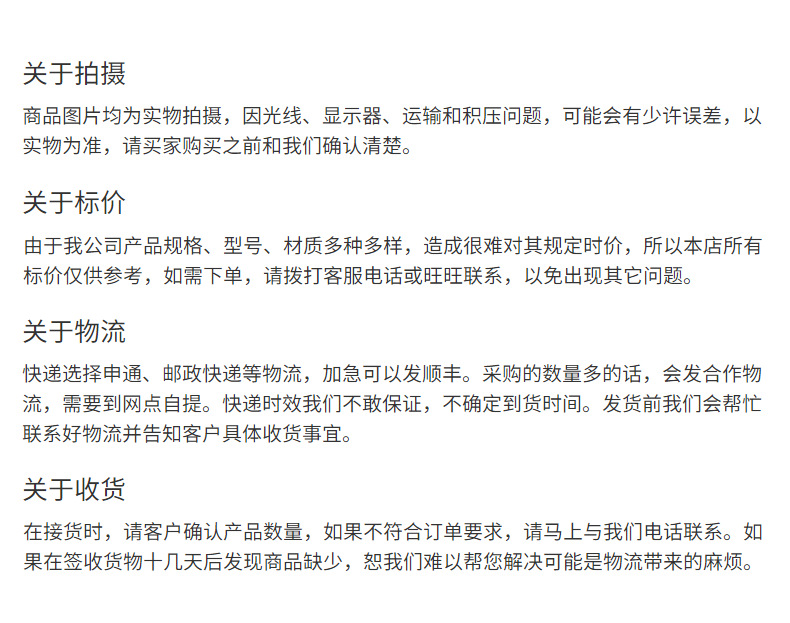 关于拍摄

商品图片均为实物拍摄，因光线、显示器、运输和积压问题，可能会有少许误差，以实物为准，请买家购买之前和我们确认清楚。

关于标价

由于我公司产品规格、型号、材质多种多样，造成很难对其规定时价，所以本店所有标价仅供参考，如需下单，请拨打客服电话或旺旺联系，以免出现其它问题。

关于物流

快递选择申通、邮政快递等物流，加急可以发顺丰。采购的数量多的话，会发合作物流，需要到网点自提。快递时效我们不敢保证，不确定到货时间。发货前我们会帮忙联系好物流并告知客户具体收货事宜。

关于收货

在接货时，请客户确认产品数量，如果不符合订单要求，请马上与我们电话联系。如果在签收货物十几天后发现商品缺少，恕我们难以帮您解决可能是物流带来的麻烦。